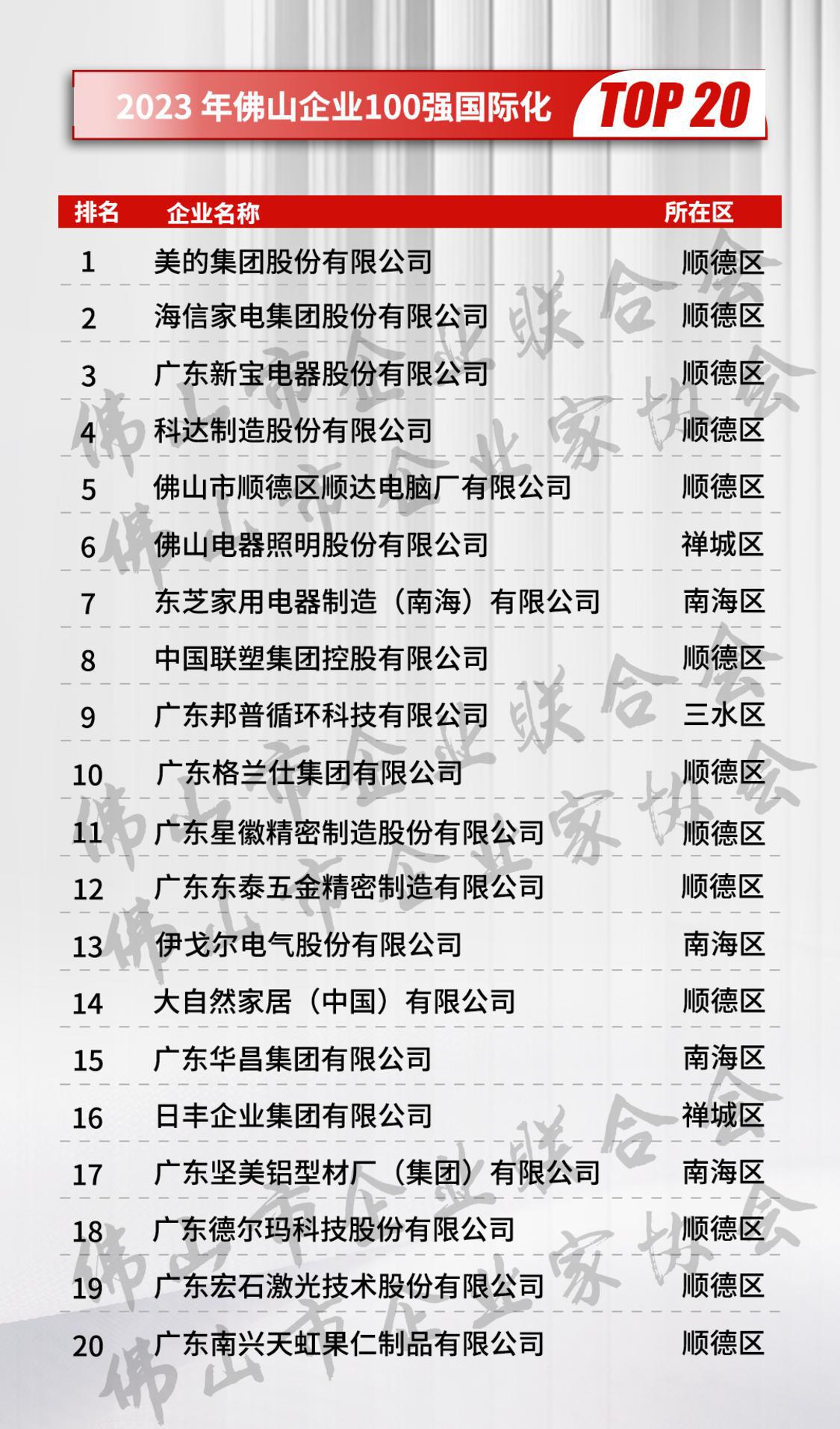 2023年佛山企业100强国际化 TOP 20

| 排名 | 企业名称 | 所在区 |
|---|---|---|
| 1 | 美的集团股份有限公司 | 顺德区 |
| 2 | 海信家电集团股份有限公司 | 顺德区 |
| 3 | 广东新宝电器股份有限公司 | 顺德区 |
| 4 | 科达制造股份有限公司 | 顺德区 |
| 5 | 佛山市顺德区顺达电脑厂有限公司 | 顺德区 |
| 6 | 佛山电器照明股份有限公司 | 禅城区 |
| 7 | 东芝家用电器制造（南海）有限公司 | 南海区 |
| 8 | 中国联塑集团控股有限公司 | 顺德区 |
| 9 | 广东邦普循环科技有限公司 | 三水区 |
| 10 | 广东格兰仕集团有限公司 | 顺德区 |
| 11 | 广东星徽精密制造股份有限公司 | 顺德区 |
| 12 | 广东东泰五金精密制造有限公司 | 顺德区 |
| 13 | 伊戈尔电气股份有限公司 | 南海区 |
| 14 | 大自然家居（中国）有限公司 | 顺德区 |
| 15 | 广东华昌集团有限公司 | 南海区 |
| 16 | 日丰企业集团有限公司 | 禅城区 |
| 17 | 广东坚美铝型材厂（集团）有限公司 | 南海区 |
| 18 | 广东德尔玛科技股份有限公司 | 顺德区 |
| 19 | 广东宏石激光技术股份有限公司 | 顺德区 |
| 20 | 广东南兴天虹果仁制品有限公司 | 顺德区 |

佛山市企业联合会
佛山市企业家协会